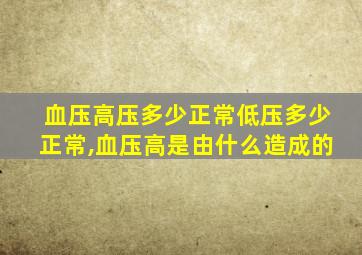 血压高压多少正常低压多少正常,血压高是由什么造成的